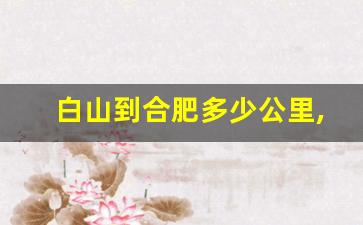 白山到合肥多少公里,